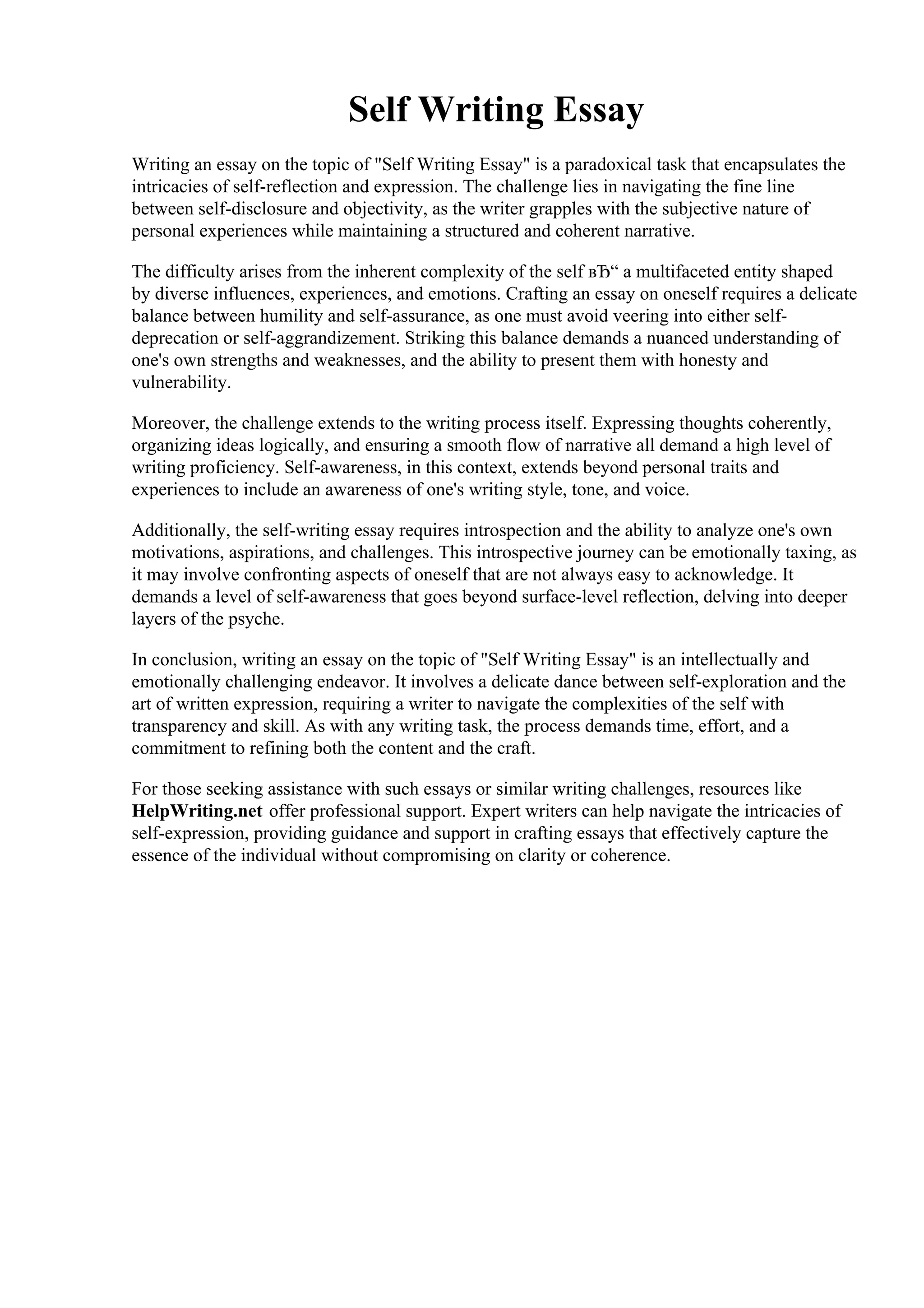 Self Writing Essay

Writing an essay on the topic of "Self Writing Essay" is a paradoxical task that encapsulates the intricacies of self-reflection and expression. The challenge lies in navigating the fine line between self-disclosure and objectivity, as the writer grapples with the subjective nature of personal experiences while maintaining a structured and coherent narrative.

The difficulty arises from the inherent complexity of the self вЂ“ a multifaceted entity shaped by diverse influences, experiences, and emotions. Crafting an essay on oneself requires a delicate balance between humility and self-assurance, as one must avoid veering into either self-deprecation or self-aggrandizement. Striking this balance demands a nuanced understanding of one's own strengths and weaknesses, and the ability to present them with honesty and vulnerability.

Moreover, the challenge extends to the writing process itself. Expressing thoughts coherently, organizing ideas logically, and ensuring a smooth flow of narrative all demand a high level of writing proficiency. Self-awareness, in this context, extends beyond personal traits and experiences to include an awareness of one's writing style, tone, and voice.

Additionally, the self-writing essay requires introspection and the ability to analyze one's own motivations, aspirations, and challenges. This introspective journey can be emotionally taxing, as it may involve confronting aspects of oneself that are not always easy to acknowledge. It demands a level of self-awareness that goes beyond surface-level reflection, delving into deeper layers of the psyche.

In conclusion, writing an essay on the topic of "Self Writing Essay" is an intellectually and emotionally challenging endeavor. It involves a delicate dance between self-exploration and the art of written expression, requiring a writer to navigate the complexities of the self with transparency and skill. As with any writing task, the process demands time, effort, and a commitment to refining both the content and the craft.

For those seeking assistance with such essays or similar writing challenges, resources like HelpWriting.net offer professional support. Expert writers can help navigate the intricacies of self-expression, providing guidance and support in crafting essays that effectively capture the essence of the individual without compromising on clarity or coherence.